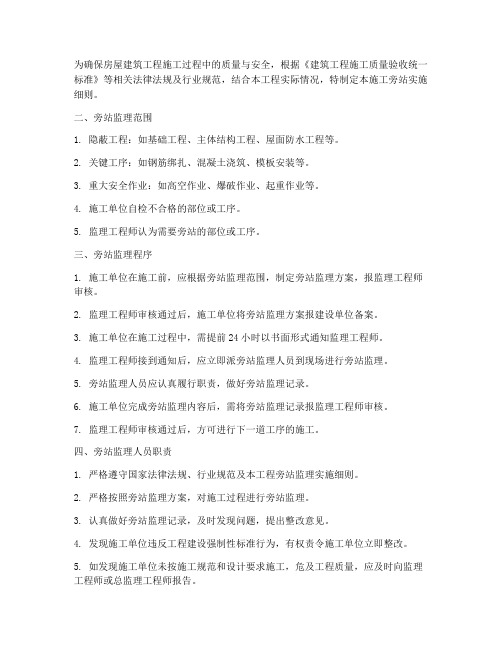 为确保房屋建筑工程施工过程中的质量与安全，根据《建筑工程施工质量验收统一标准》等相关法律法规及行业规范，结合本工程实际情况，特制定本施工旁站实施细则。

二、旁站监理范围

1. 隐蔽工程：如基础工程、主体结构工程、屋面防水工程等。

2. 关键工序：如钢筋绑扎、混凝土浇筑、模板安装等。

3. 重大安全作业：如高空作业、爆破作业、起重作业等。

4. 施工单位自检不合格的部位或工序。

5. 监理工程师认为需要旁站的部位或工序。

三、旁站监理程序

1. 施工单位在施工前，应根据旁站监理范围，制定旁站监理方案，报监理工程师审核。

2. 监理工程师审核通过后，施工单位将旁站监理方案报建设单位备案。

3. 施工单位在施工过程中，需提前 24 小时以书面形式通知监理工程师。

4. 监理工程师接到通知后，应立即派旁站监理人员到现场进行旁站监理。

5. 旁站监理人员应认真履行职责，做好旁站监理记录。

6. 施工单位完成旁站监理内容后，需将旁站监理记录报监理工程师审核。

7. 监理工程师审核通过后，方可进行下一道工序的施工。

四、旁站监理人员职责

1. 严格遵守国家法律法规、行业规范及本工程旁站监理实施细则。

2. 严格按照旁站监理方案，对施工过程进行旁站监理。

3. 认真做好旁站监理记录，及时发现问题，提出整改意见。

4. 发现施工单位违反工程建设强制性标准行为，有权责令施工单位立即整改。

5. 如发现施工单位未按施工规范和设计要求施工，危及工程质量，应及时向监理工程师或总监理工程师报告。